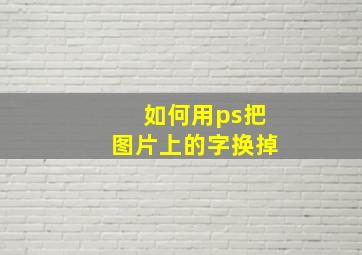 如何用ps把
图片上的字换掉